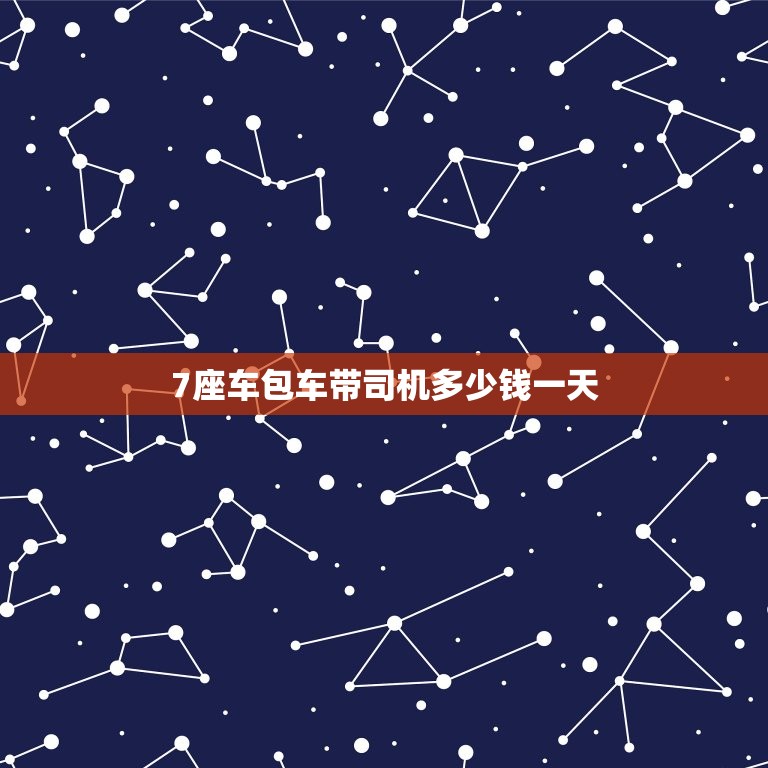 7座车包车带司机多少钱一天